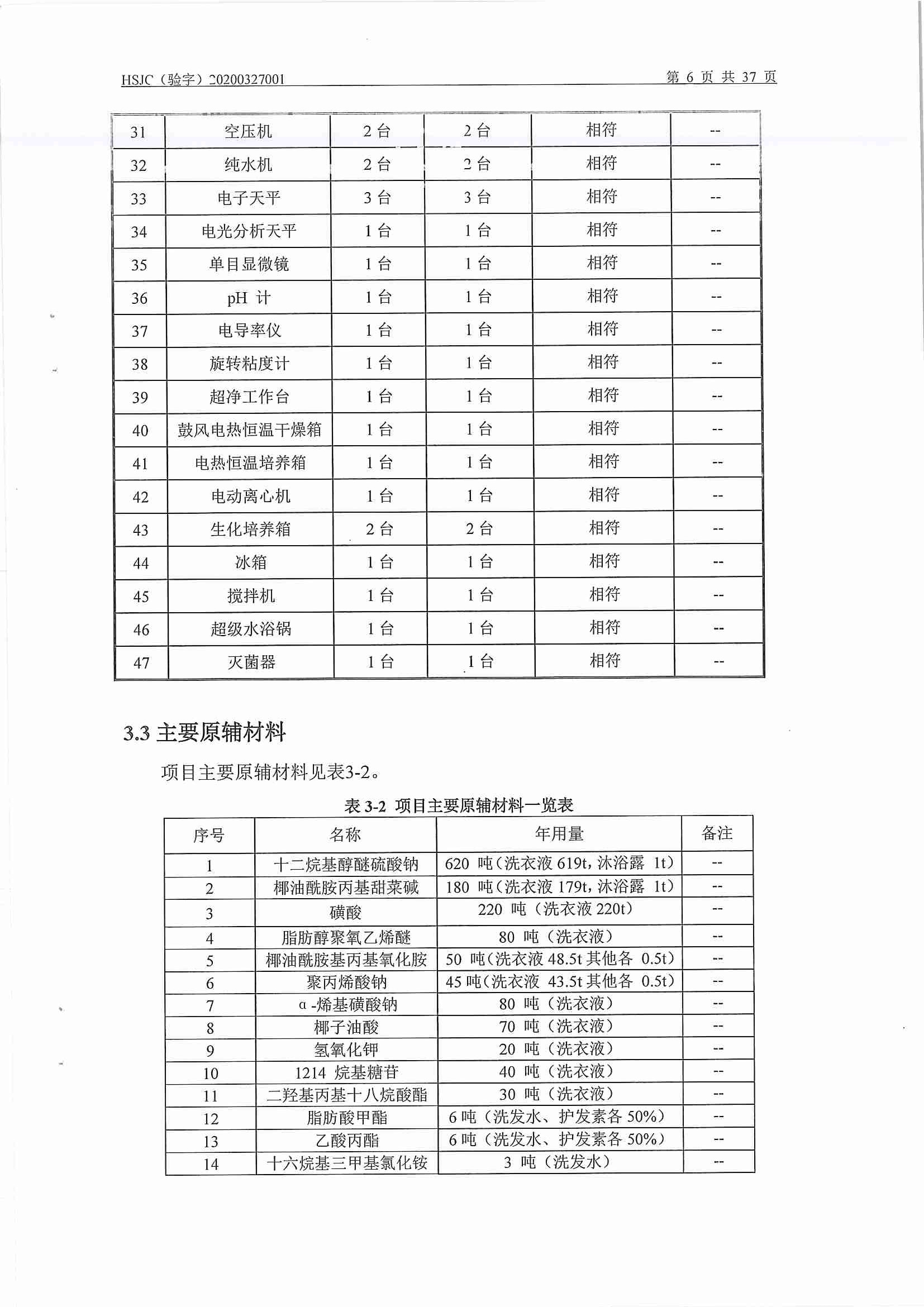 HSJC（验字）20200327001 第 6 页 共 37 页

| 31 | 空压机 | 2 台 | 2 台 | 相符 | -- |
|---|---|---|---|---|---|
| 32 | 纯水机 | 2 台 | 2 台 | 相符 | -- |
| 33 | 电子天平 | 3 台 | 3 台 | 相符 | -- |
| 34 | 电光分析天平 | 1 台 | 1 台 | 相符 | -- |
| 35 | 单目显微镜 | 1 台 | 1 台 | 相符 | -- |
| 36 | pH 计 | 1 台 | 1 台 | 相符 | -- |
| 37 | 电导率仪 | 1 台 | 1 台 | 相符 | -- |
| 38 | 旋转粘度计 | 1 台 | 1 台 | 相符 | -- |
| 39 | 超净工作台 | 1 台 | 1 台 | 相符 | -- |
| 40 | 鼓风电热恒温干燥箱 | 1 台 | 1 台 | 相符 | -- |
| 41 | 电热恒温培养箱 | 1 台 | 1 台 | 相符 | -- |
| 42 | 电动离心机 | 1 台 | 1 台 | 相符 | -- |
| 43 | 生化培养箱 | 2 台 | 2 台 | 相符 | -- |
| 44 | 冰箱 | 1 台 | 1 台 | 相符 | -- |
| 45 | 搅拌机 | 1 台 | 1 台 | 相符 | -- |
| 46 | 超级水浴锅 | 1 台 | 1 台 | 相符 | -- |
| 47 | 灭菌器 | 1 台 | 1 台 | 相符 | -- |

3.3 主要原辅材料

项目主要原辅材料见表3-2。

表 3-2 项目主要原辅材料一览表

| 序号 | 名称 | 年用量 | 备注 |
|---|---|---|---|
| 1 | 十二烷基醇醚硫酸钠 | 620 吨（洗衣液 619t，沐浴露 1t） | -- |
| 2 | 椰油酰胺丙基甜菜碱 | 180 吨（洗衣液 179t，沐浴露 1t） | -- |
| 3 | 磺酸 | 220 吨（洗衣液 220t） | -- |
| 4 | 脂肪醇聚氧乙烯醚 | 80 吨（洗衣液） | -- |
| 5 | 椰油酰胺基丙基氧化胺 | 50 吨（洗衣液 48.5t 其他各 0.5t） | -- |
| 6 | 聚丙烯酸钠 | 45 吨（洗衣液 43.5t 其他各 0.5t） | -- |
| 7 | α-烯基磺酸钠 | 80 吨（洗衣液） | -- |
| 8 | 椰子油酸 | 70 吨（洗衣液） | -- |
| 9 | 氢氧化钾 | 20 吨（洗衣液） | -- |
| 10 | 1214 烷基糖苷 | 40 吨（洗衣液） | -- |
| 11 | 二羟基丙基十八烷酸酯 | 30 吨（洗衣液） | -- |
| 12 | 脂肪酸甲酯 | 6 吨（洗发水、护发素各 50%） | -- |
| 13 | 乙酸丙酯 | 6 吨（洗发水、护发素各 50%） | -- |
| 14 | 十六烷基三甲基氯化铵 | 3 吨（洗发水） | -- |